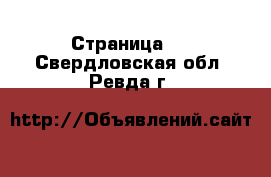 Страница
Свердловская обл
Ревда г

http://Объявлений.сайт